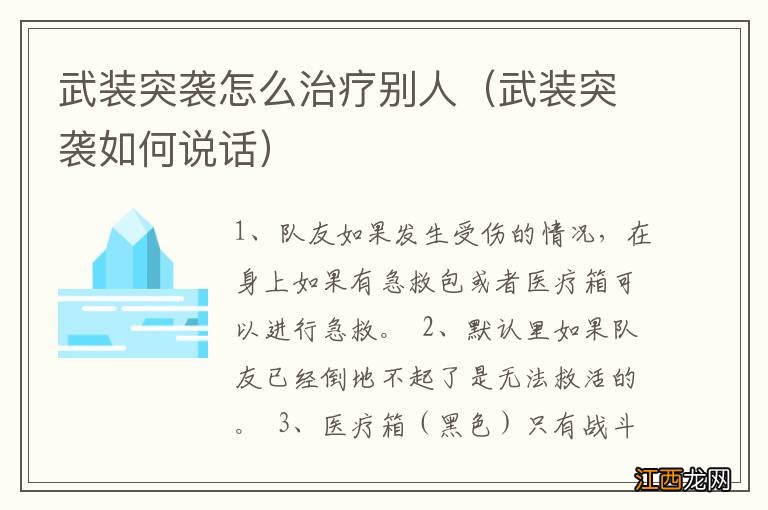 武装突袭怎么治疗别人（武装突袭如何说话）

1、队友如果发生受伤的情况，在身上如果有急救包或者医疗箱可以进行急救。 2、默认里如果队友已经倒地不起了是无法救活的。 3、医疗箱（黑色）只有战斗

江西龙网